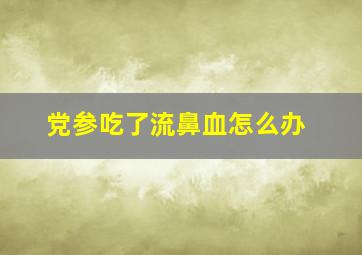 党参吃了流鼻血怎么办